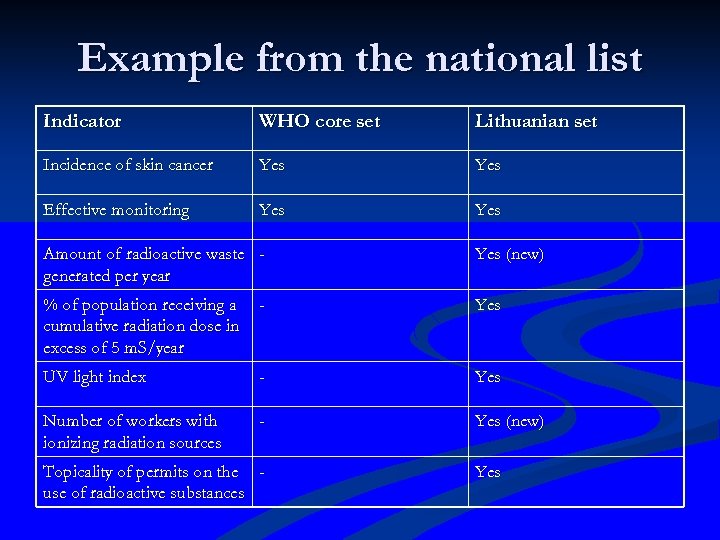 Example from the national list

| Indicator | WHO core set | Lithuanian set |
|---|---|---|
| Incidence of skin cancer | Yes | Yes |
| Effective monitoring | Yes | Yes |
| Amount of radioactive waste generated per year | - | Yes (new) |
| % of population receiving a cumulative radiation dose in excess of 5 mS/year | - | Yes |
| UV light index | - | Yes |
| Number of workers with ionizing radiation sources | - | Yes (new) |
| Topicality of permits on the use of radioactive substances | - | Yes |